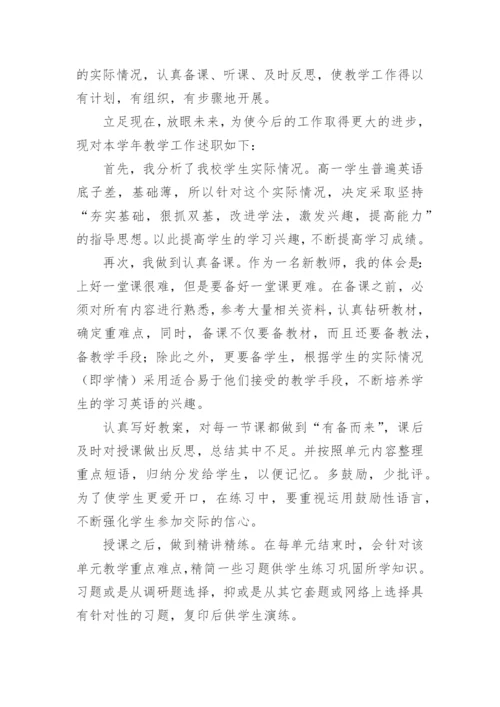 的实际情况，认真备课、听课、及时反思，使教学工作得以有计划，有组织，有步骤地开展。

立足现在，放眼未来，为使今后的工作取得更大的进步，现对本学年教学工作述职如下：

首先，我分析了我校学生实际情况。高一学生普遍英语底子差，基础薄，所以针对这个实际情况，决定采取坚持“夯实基础，狠抓双基，改进学法，激发兴趣，提高能力”的指导思想。以此提高学生的学习兴趣，不断提高学习成绩。

再次，我做到认真备课。作为一名新教师，我的体会是：上好一堂课很难，但是要备好一堂课更难。在备课之前，必须对所有内容进行熟悉，参考大量相关资料，认真钻研教材，确定重难点，同时，备课不仅要备教材，而且还要备教法，备教学手段；除此之外，更要备学生，根据学生的实际情况（即学情）采用适合易于他们接受的教学手段，不断培养学生的学习英语的兴趣。

认真写好教案，对每一节课都做到“有备而来”，课后及时对授课做出反思，总结其中不足。并按照单元内容整理重点短语，归纳分发给学生，以便记忆。多鼓励，少批评。为了使学生更爱开口，在练习中，要重视运用鼓励性语言，不断强化学生参加交际的信心。

授课之后，做到精讲精练。在每单元结束时，会针对该单元教学重点难点，精简一些习题供学生练习巩固所学知识。习题或是从调研题选择，抑或是从其它套题或网络上选择具有针对性的习题，复印后供学生演练。